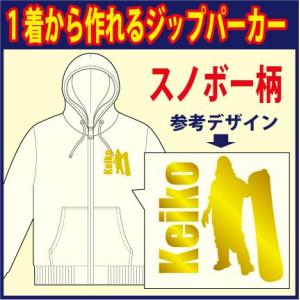 1着から作れるジップパーカー

スノボー柄

参考デザイン

Keiko

Keiko